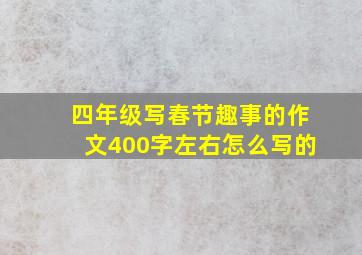 四年级写春节趣事的作文400字左右怎么写的